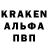 KRAKEN
АЛЬФА
ПВП